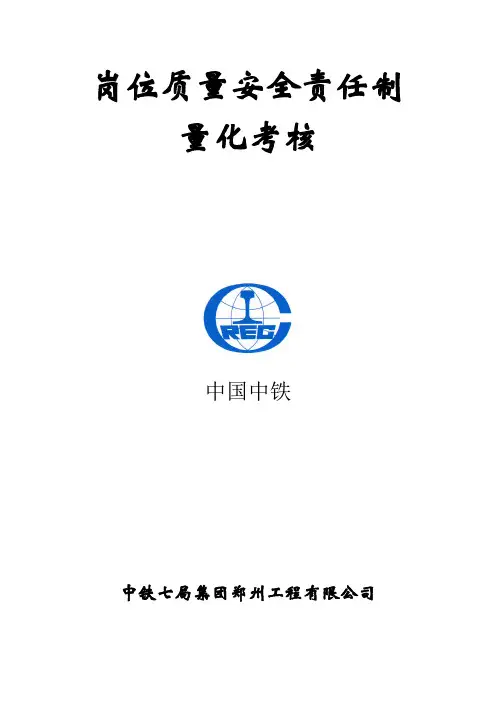 岗位质量安全责任制
量化考核

CREC

中国中铁

中铁七局集团郑州工程有限公司